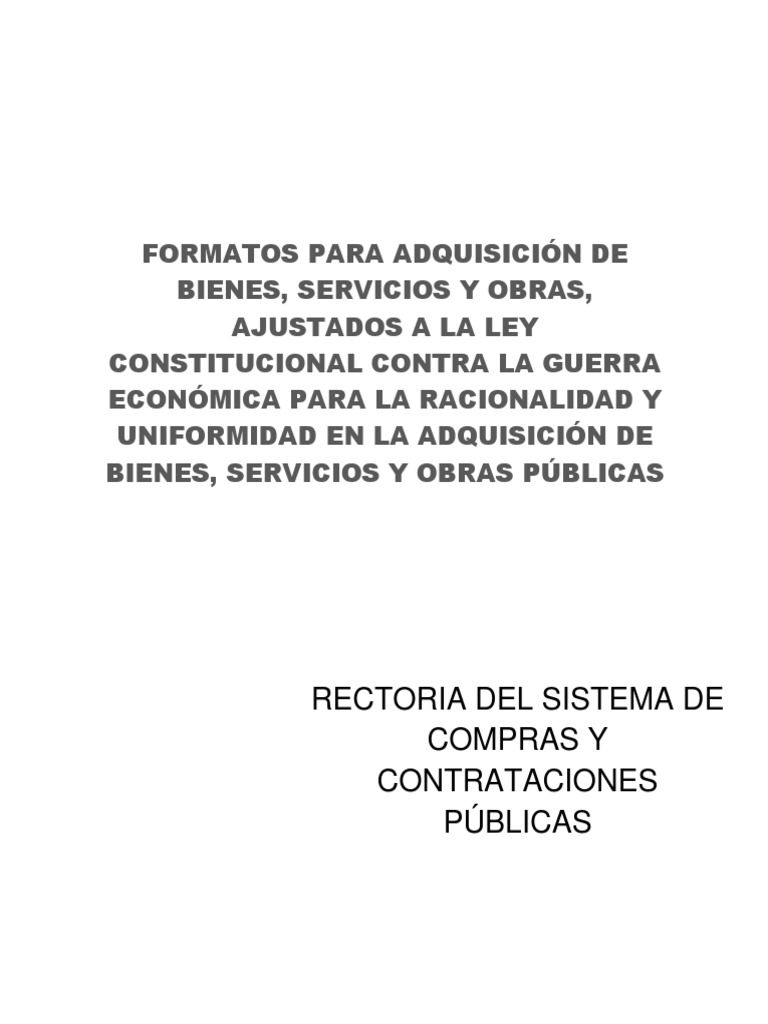 FORMATOS PARA ADQUISICIÓN DE BIENES, SERVICIOS Y OBRAS, AJUSTADOS A LA LEY CONSTITUCIONAL CONTRA LA GUERRA ECONÓMICA PARA LA RACIONALIDAD Y UNIFORMIDAD EN LA ADQUISICIÓN DE BIENES, SERVICIOS Y OBRAS PÚBLICAS

RECTORIA DEL SISTEMA DE COMPRAS Y CONTRATACIONES PÚBLICAS